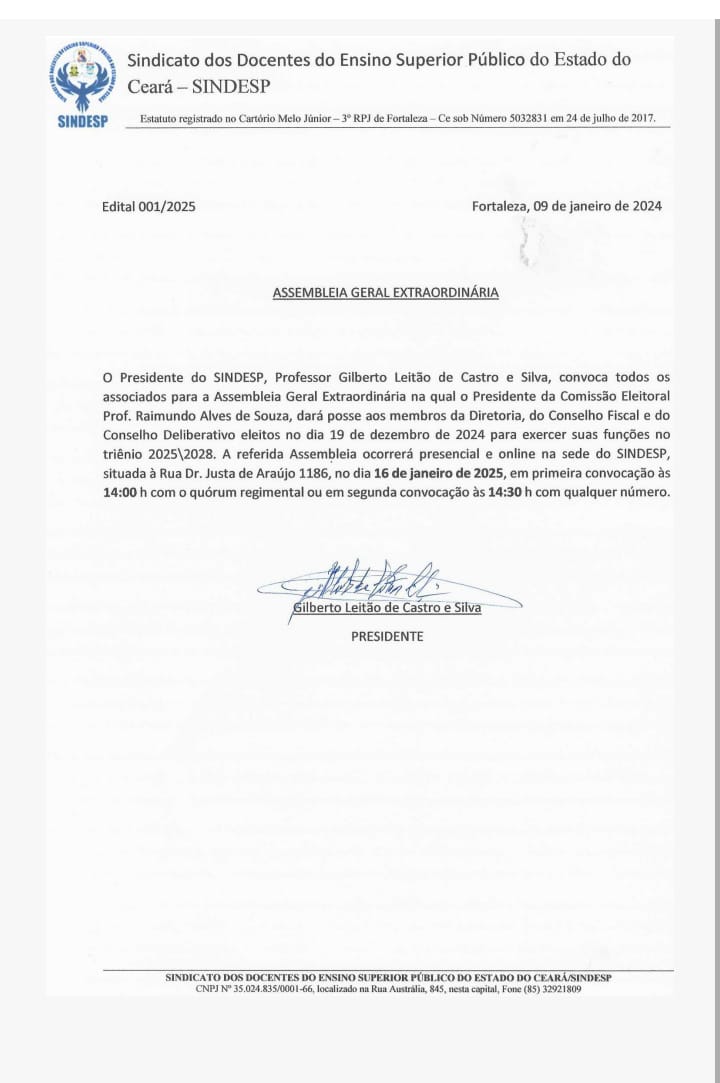 SINDESP

Sindicato dos Docentes do Ensino Superior Público do Estado do Ceará – SINDESP

Estatuto registrado no Cartório Melo Júnior – 3º RPJ de Fortaleza – Ce sob Número 5032831 em 24 de julho de 2017.

Edital 001/2025

Fortaleza, 09 de janeiro de 2024

ASSEMBLEIA GERAL EXTRAORDINÁRIA

O Presidente do SINDESP, Professor Gilberto Leitão de Castro e Silva, convoca todos os associados para a Assembleia Geral Extraordinária na qual o Presidente da Comissão Eleitoral Prof. Raimundo Alves de Souza, dará posse aos membros da Diretoria, do Conselho Fiscal e do Conselho Deliberativo eleitos no dia 19 de dezembro de 2024 para exercer suas funções no triênio 2025\2028. A referida Assembleia ocorrerá presencial e online na sede do SINDESP, situada à Rua Dr. Justa de Araújo 1186, no dia 16 de janeiro de 2025, em primeira convocação às 14:00 h com o quórum regimental ou em segunda convocação às 14:30 h com qualquer número.

Gilberto Leitão de Castro e Silva
PRESIDENTE

SINDICATO DOS DOCENTES DO ENSINO SUPERIOR PÚBLICO DO ESTADO DO CEARÁ/SINDESP
CNPJ Nº 35.024.835/0001-66, localizado na Rua Austrália, 845, nesta capital, Fone (85) 32921809